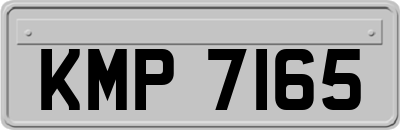 KMP 7165